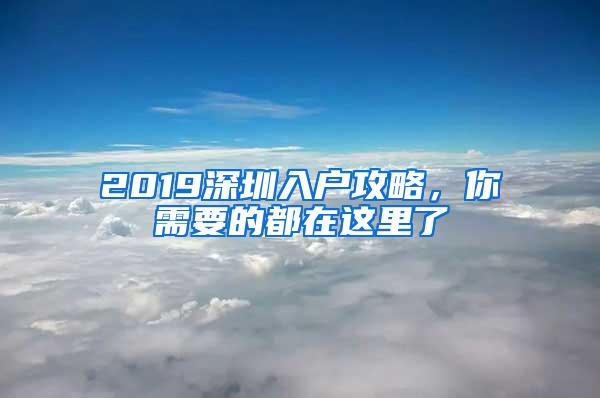 2019深圳入户攻略，你需要的都在这里了